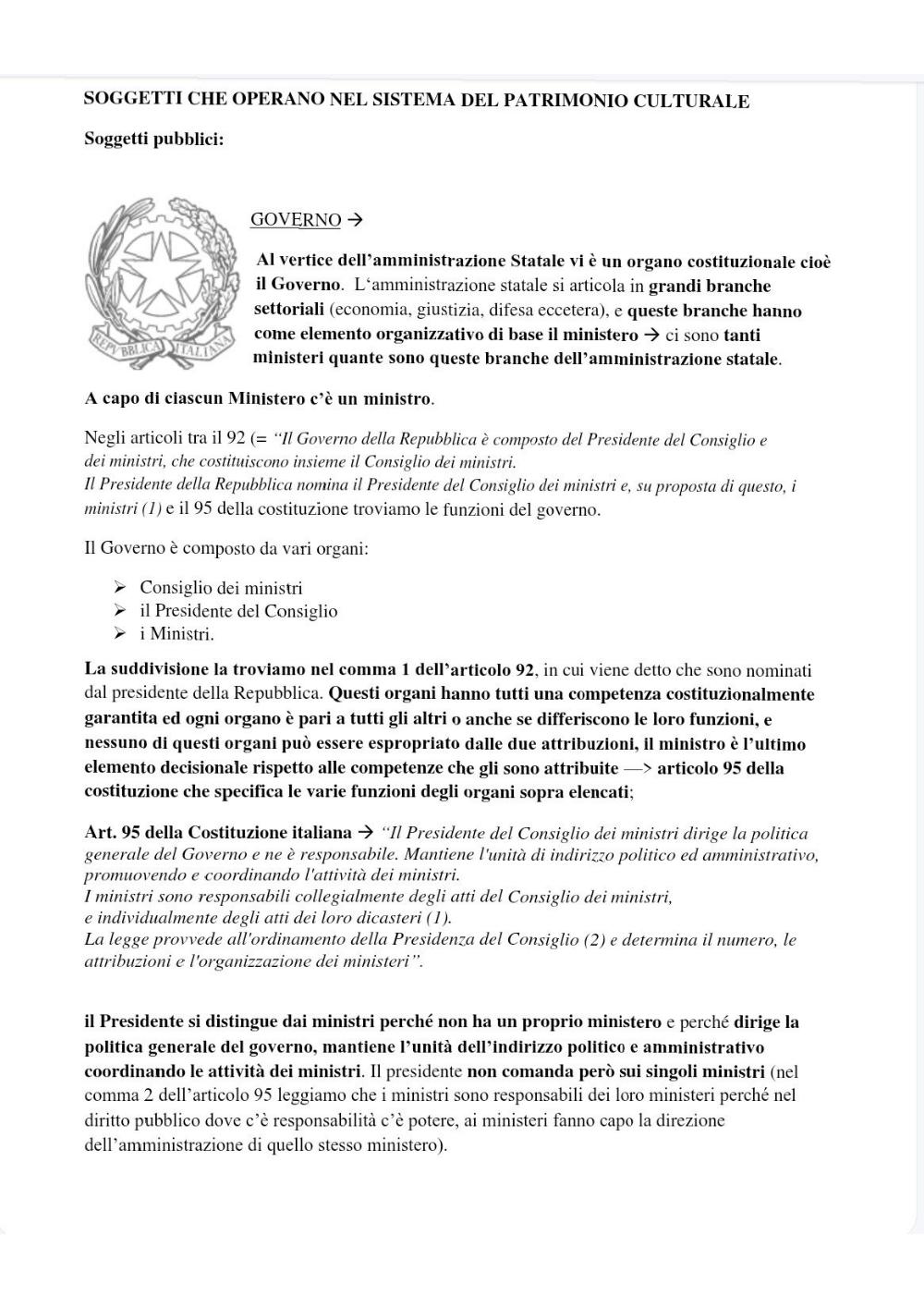 SOGGETTI CHE OPERANO NEL SISTEMA DEL PATRIMONIO CULTURALE

Soggetti pubblici:

REPVBBLICA ITALIANA

GOVERNO →

Al vertice dell'amministrazione Statale vi è un organo costituzionale cioè il Governo. L'amministrazione statale si articola in grandi branche settoriali (economia, giustizia, difesa eccetera), e queste branche hanno come elemento organizzativo di base il ministero → ci sono tanti ministeri quante sono queste branche dell'amministrazione statale.

A capo di ciascun Ministero c'è un ministro.

Negli articoli tra il 92 (= "Il Governo della Repubblica è composto del Presidente del Consiglio e dei ministri, che costituiscono insieme il Consiglio dei ministri.
Il Presidente della Repubblica nomina il Presidente del Consiglio dei ministri e, su proposta di questo, i ministri (1) e il 95 della costituzione troviamo le funzioni del governo.

Il Governo è composto da vari organi:

➢ Consiglio dei ministri
➢ il Presidente del Consiglio
➢ i Ministri.

La suddivisione la troviamo nel comma 1 dell'articolo 92, in cui viene detto che sono nominati dal presidente della Repubblica. Questi organi hanno tutti una competenza costituzionalmente garantita ed ogni organo è pari a tutti gli altri o anche se differiscono le loro funzioni, e nessuno di questi organi può essere espropriato dalle due attribuzioni, il ministro è l'ultimo elemento decisionale rispetto alle competenze che gli sono attribuite —> articolo 95 della costituzione che specifica le varie funzioni degli organi sopra elencati;

Art. 95 della Costituzione italiana → "Il Presidente del Consiglio dei ministri dirige la politica generale del Governo e ne è responsabile. Mantiene l'unità di indirizzo politico ed amministrativo, promuovendo e coordinando l'attività dei ministri.
I ministri sono responsabili collegialmente degli atti del Consiglio dei ministri, e individualmente degli atti dei loro dicasteri (1).
La legge provvede all'ordinamento della Presidenza del Consiglio (2) e determina il numero, le attribuzioni e l'organizzazione dei ministeri".

il Presidente si distingue dai ministri perché non ha un proprio ministero e perché dirige la politica generale del governo, mantiene l'unità dell'indirizzo politico e amministrativo coordinando le attività dei ministri. Il presidente non comanda però sui singoli ministri (nel comma 2 dell'articolo 95 leggiamo che i ministri sono responsabili dei loro ministeri perché nel diritto pubblico dove c'è responsabilità c'è potere, ai ministeri fanno capo la direzione dell'amministrazione di quello stesso ministero).